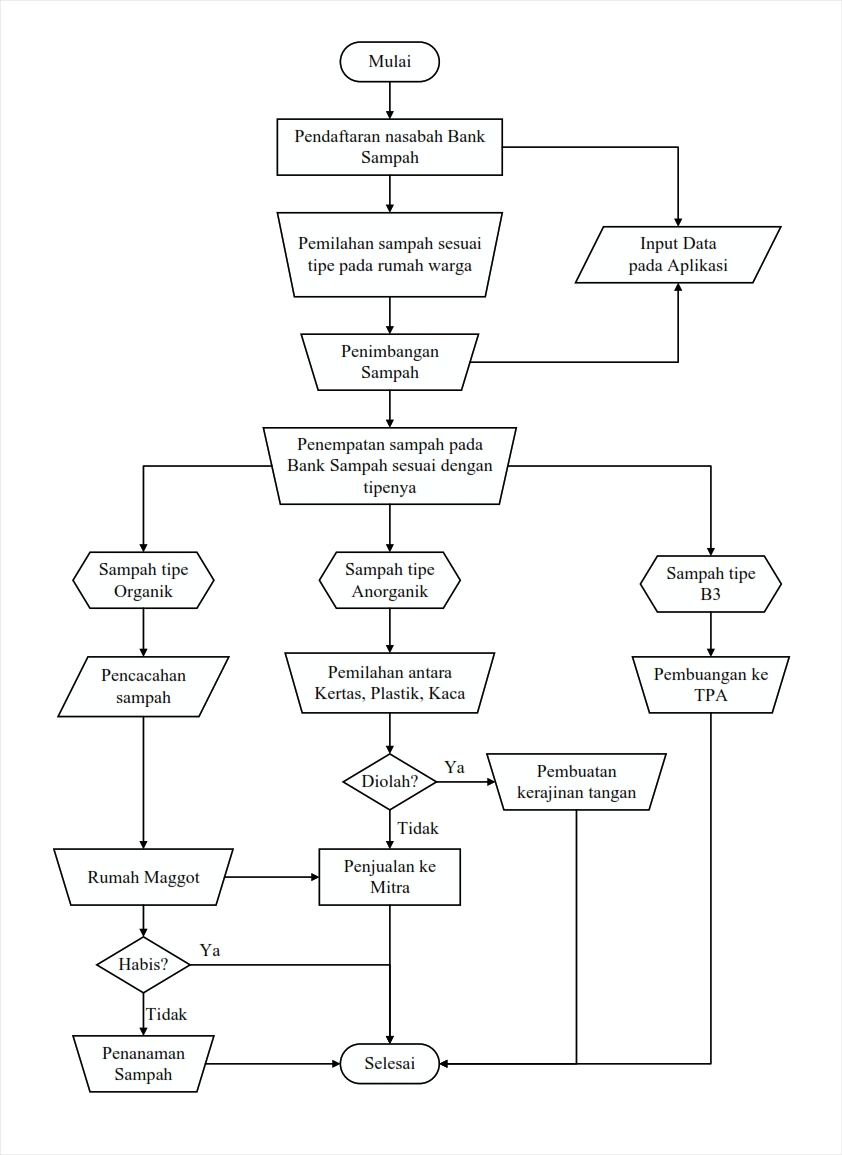 Mulai

Pendaftaran nasabah Bank Sampah

Pemilahan sampah sesuai tipe pada rumah warga

Input Data pada Aplikasi

Penimbangan Sampah

Penempatan sampah pada Bank Sampah sesuai dengan tipenya

Sampah tipe Organik

Sampah tipe Anorganik

Sampah tipe B3

Pencacahan sampah

Pemilahan antara Kertas, Plastik, Kaca

Pembuangan ke TPA

Diolah?

Ya

Pembuatan kerajinan tangan

Tidak

Rumah Maggot

Penjualan ke Mitra

Habis?

Ya

Tidak

Penanaman Sampah

Selesai